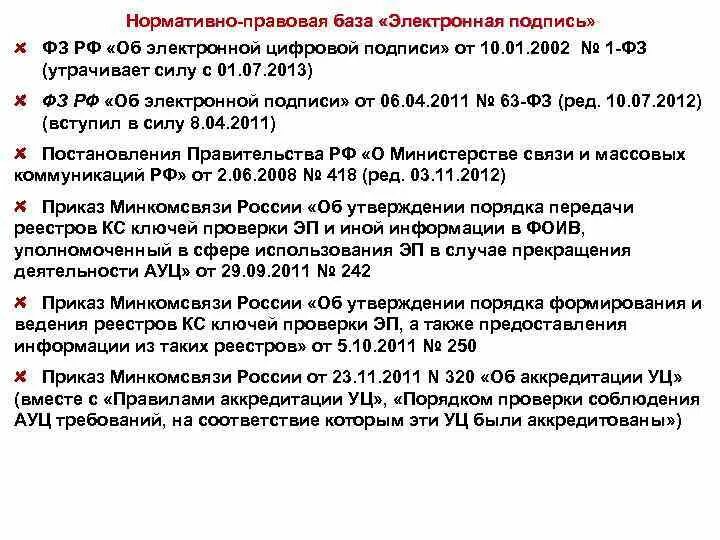 Нормативно-правовая база «Электронная подпись»

ФЗ РФ «Об электронной цифровой подписи» от 10.01.2002 № 1-ФЗ (утрачивает силу с 01.07.2013)

ФЗ РФ «Об электронной подписи» от 06.04.2011 № 63-ФЗ (ред. 10.07.2012) (вступил в силу 8.04.2011)

Постановления Правительства РФ «О Министерстве связи и массовых коммуникаций РФ» от 2.06.2008 № 418 (ред. 03.11.2012)

Приказ Минкомсвязи России «Об утверждении порядка передачи реестров КС ключей проверки ЭП и иной информации в ФОИВ, уполномоченный в сфере использования ЭП в случае прекращения деятельности АУЦ» от 29.09.2011 № 242

Приказ Минкомсвязи России «Об утверждении порядка формирования и ведения реестров КС ключей проверки ЭП, а также предоставления информации из таких реестров» от 5.10.2011 № 250

Приказ Минкомсвязи России от 23.11.2011 N 320 «Об аккредитации УЦ» (вместе с «Правилами аккредитации УЦ», «Порядком проверки соблюдения АУЦ требований, на соответствие которым эти УЦ были аккредитованы»)